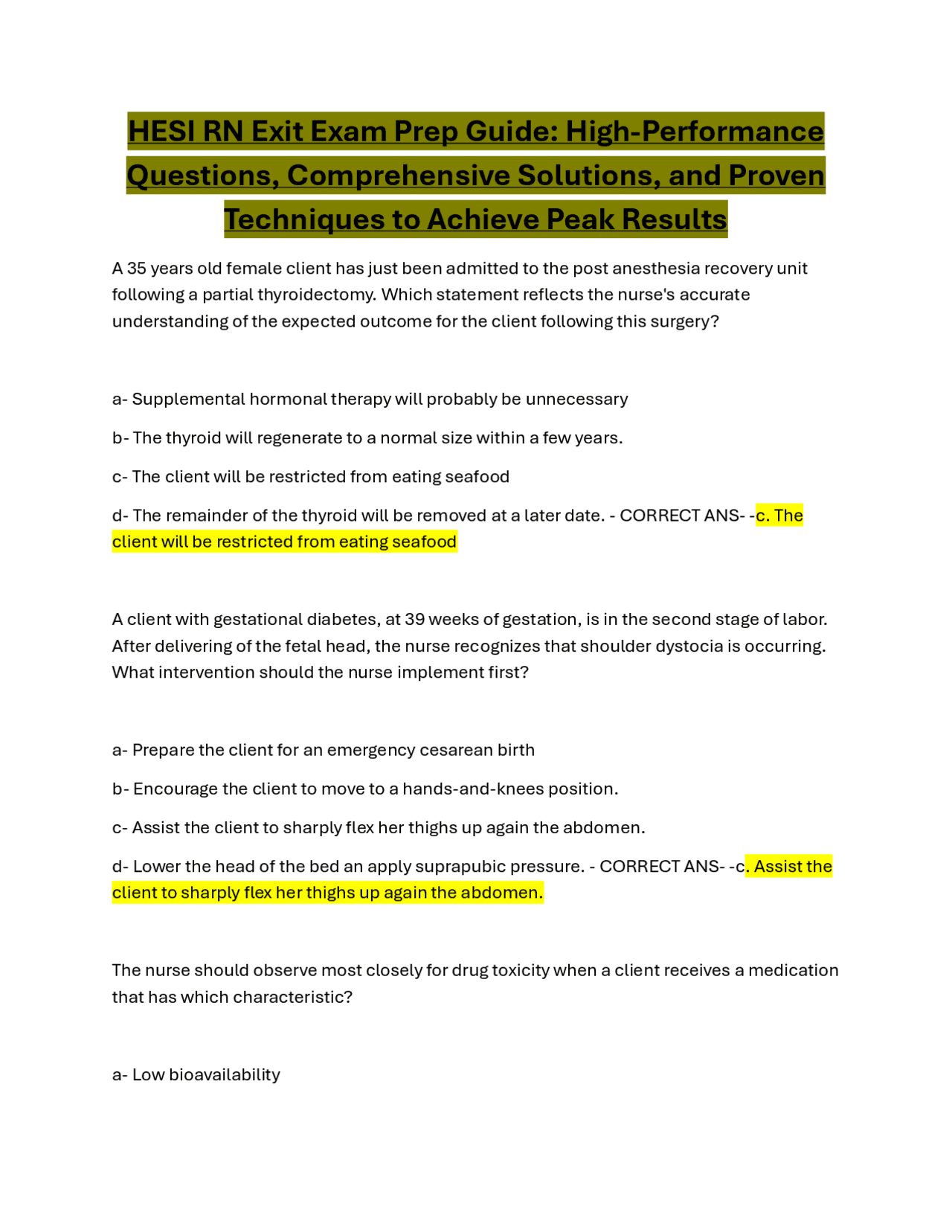 HESI RN Exit Exam Prep Guide: High-Performance Questions, Comprehensive Solutions, and Proven Techniques to Achieve Peak Results

A 35 years old female client has just been admitted to the post anesthesia recovery unit following a partial thyroidectomy. Which statement reflects the nurse's accurate understanding of the expected outcome for the client following this surgery?

a- Supplemental hormonal therapy will probably be unnecessary

b- The thyroid will regenerate to a normal size within a few years.

c- The client will be restricted from eating seafood

d- The remainder of the thyroid will be removed at a later date. - CORRECT ANS- -c. The client will be restricted from eating seafood

A client with gestational diabetes, at 39 weeks of gestation, is in the second stage of labor. After delivering of the fetal head, the nurse recognizes that shoulder dystocia is occurring. What intervention should the nurse implement first?

a- Prepare the client for an emergency cesarean birth

b- Encourage the client to move to a hands-and-knees position.

c- Assist the client to sharply flex her thighs up again the abdomen.

d- Lower the head of the bed an apply suprapubic pressure. - CORRECT ANS- -c. Assist the client to sharply flex her thighs up again the abdomen.

The nurse should observe most closely for drug toxicity when a client receives a medication that has which characteristic?

a- Low bioavailability